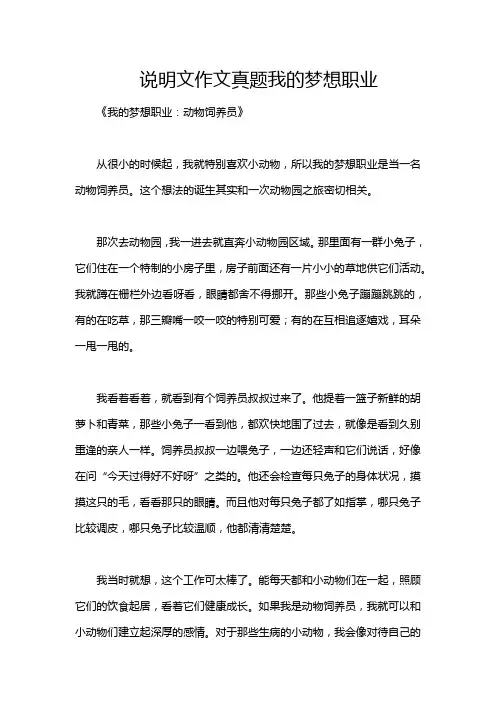 说明文作文真题我的梦想职业

《我的梦想职业：动物饲养员》

从很小的时候起，我就特别喜欢小动物，所以我的梦想职业是当一名动物饲养员。这个想法的诞生其实和一次动物园之旅密切相关。

那次去动物园，我一进去就直奔小动物园区域。那里面有一群小兔子，它们住在一个特制的小房子里，房子前面还有一片小小的草地供它们活动。我就蹲在栅栏外边看呀看，眼睛都舍不得挪开。那些小兔子蹦蹦跳跳的，有的在吃草，那三瓣嘴一咬一咬的特别可爱；有的在互相追逐嬉戏，耳朵一甩一甩的。

我看着看着，就看到有个饲养员叔叔过来了。他提着一篮子新鲜的胡萝卜和青菜，那些小兔子一看到他，都欢快地围了过去，就像是看到久别重逢的亲人一样。饲养员叔叔一边喂兔子，一边还轻声和它们说话，好像在问“今天过得好不好呀”之类的。他还会检查每只兔子的身体状况，摸摸这只的毛，看看那只的眼睛。而且他对每只兔子都了如指掌，哪只兔子比较调皮，哪只兔子比较温顺，他都清清楚楚。

我当时就想，这个工作可太棒了。能每天都和小动物们在一起，照顾它们的饮食起居，看着它们健康成长。如果我是动物饲养员，我就可以和小动物们建立起深厚的感情。对于那些生病的小动物，我会像对待自己的